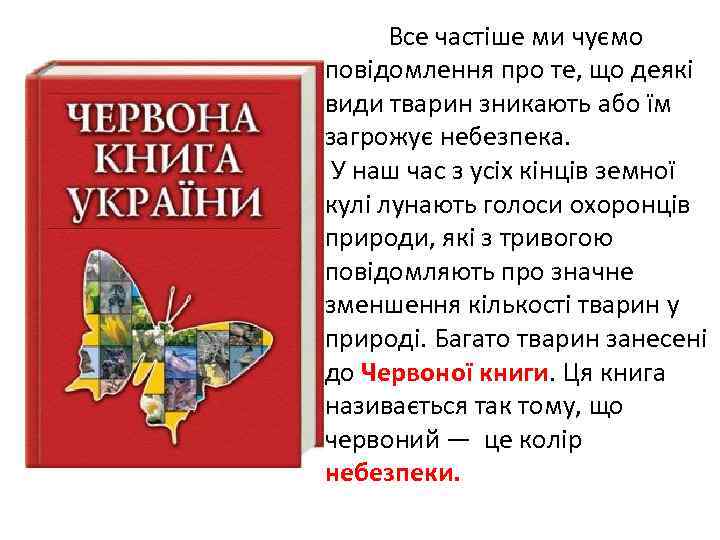 ЧЕРВОНА КНИГА УКРАЇНИ

Все частіше ми чуємо повідомлення про те, що деякі види тварин зникають або їм загрожує небезпека.

У наш час з усіх кінців земної кулі лунають голоси охоронців природи, які з тривогою повідомляють про значне зменшення кількості тварин у природі. Багато тварин занесені до Червоної книги. Ця книга називається так тому, що червоний — це колір небезпеки.